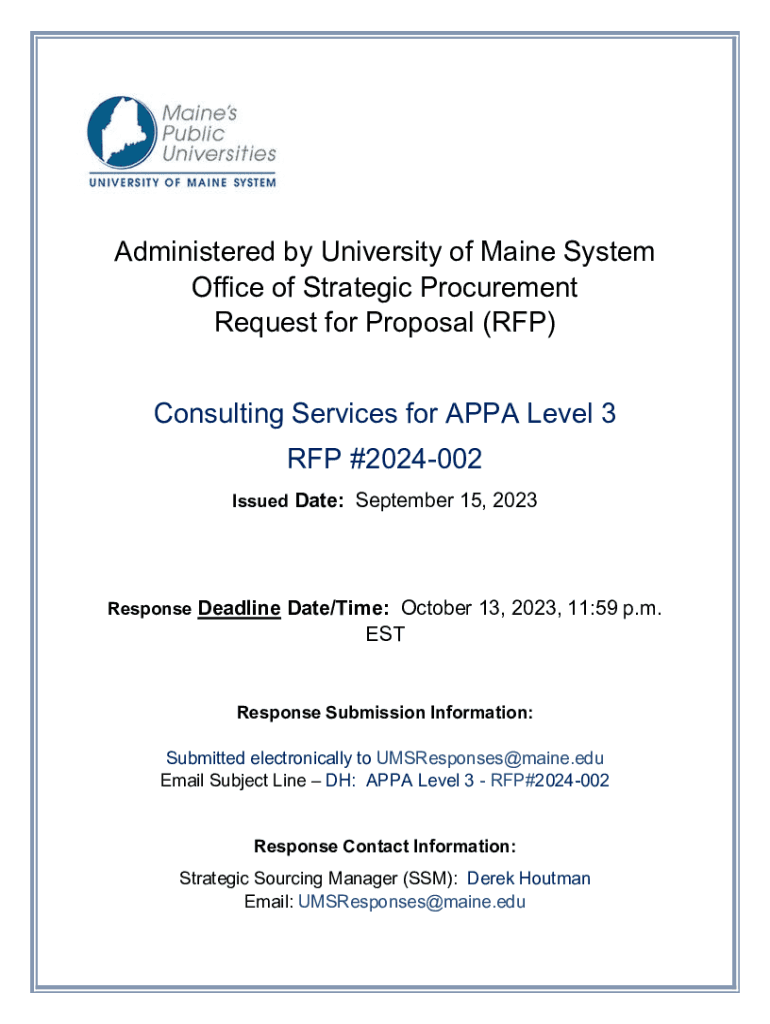 Maine's
Public
Universities
UNIVERSITY OF MAINE SYSTEM

Administered by University of Maine System
Office of Strategic Procurement
Request for Proposal (RFP)

Consulting Services for APPA Level 3
RFP #2024-002

Issued Date: September 15, 2023

Response Deadline Date/Time: October 13, 2023, 11:59 p.m. EST

Response Submission Information:

Submitted electronically to UMSResponses@maine.edu
Email Subject Line – DH: APPA Level 3 - RFP#2024-002

Response Contact Information:

Strategic Sourcing Manager (SSM): Derek Houtman
Email: UMSResponses@maine.edu